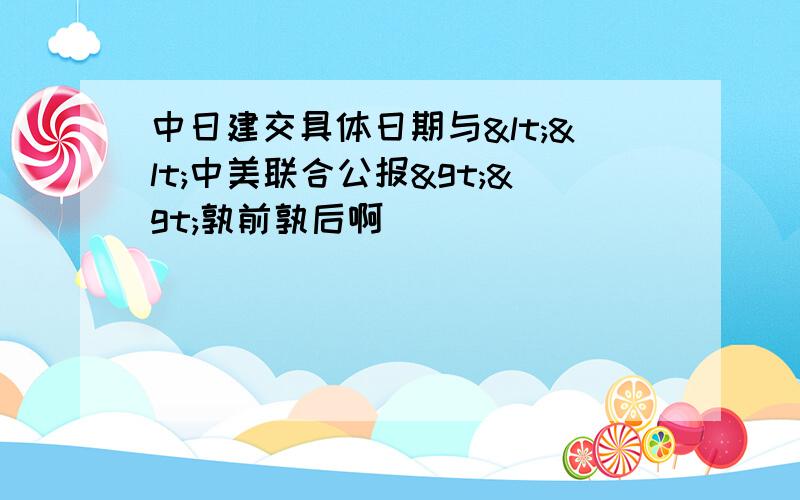 中日建交具体日期与&lt;&lt;中美联合公报&gt;&gt;孰前孰后啊